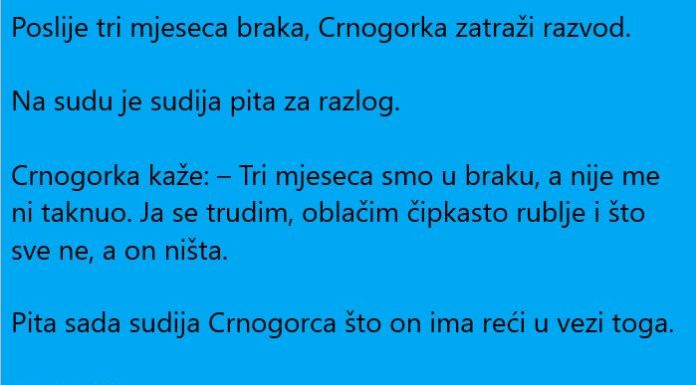 Poslije tri mjeseca braka, Crnogorka zatraži razvod.

Na sudu je sudija pita za razlog.

Crnogorka kaže: – Tri mjeseca smo u braku, a nije me ni taknuo. Ja se trudim, oblačim čipkasto rublje i što sve ne, a on ništa.

Pita sada sudija Crnogorca što on ima reći u vezi toga.